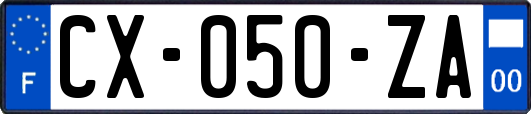 F
CX-050-ZA
00